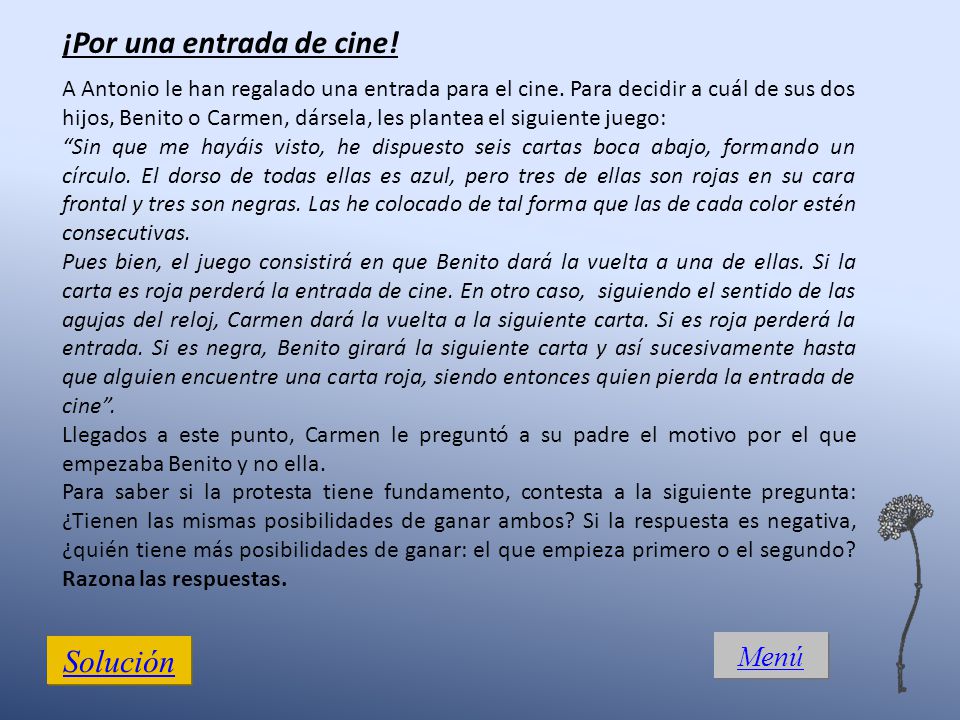 ¡Por una entrada de cine!

A Antonio le han regalado una entrada para el cine. Para decidir a cuál de sus dos hijos, Benito o Carmen, dársela, les plantea el siguiente juego:
“Sin que me hayáis visto, he dispuesto seis cartas boca abajo, formando un círculo. El dorso de todas ellas es azul, pero tres de ellas son rojas en su cara frontal y tres son negras. Las he colocado de tal forma que las de cada color estén consecutivas.
Pues bien, el juego consistirá en que Benito dará la vuelta a una de ellas. Si la carta es roja perderá la entrada de cine. En otro caso, siguiendo el sentido de las agujas del reloj, Carmen dará la vuelta a la siguiente carta. Si es roja perderá la entrada. Si es negra, Benito girará la siguiente carta y así sucesivamente hasta que alguien encuentre una carta roja, siendo entonces quien pierda la entrada de cine”.
Llegados a este punto, Carmen le preguntó a su padre el motivo por el que empezaba Benito y no ella.
Para saber si la protesta tiene fundamento, contesta a la siguiente pregunta: ¿Tienen las mismas posibilidades de ganar ambos? Si la respuesta es negativa, ¿quién tiene más posibilidades de ganar: el que empieza primero o el segundo? Razona las respuestas.

Solución

Menú